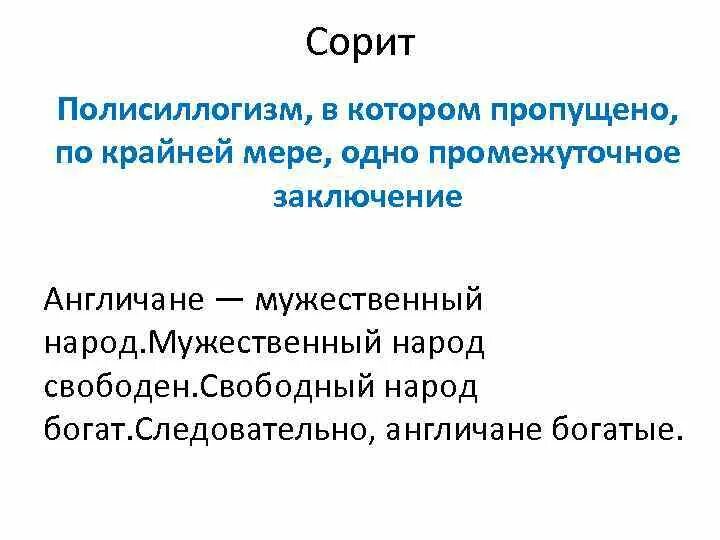 Сорит

Полисиллогизм, в котором пропущено, по крайней мере, одно промежуточное заключение

Англичане — мужественный народ.Мужественный народ свободен.Свободный народ богат.Следовательно, англичане богатые.